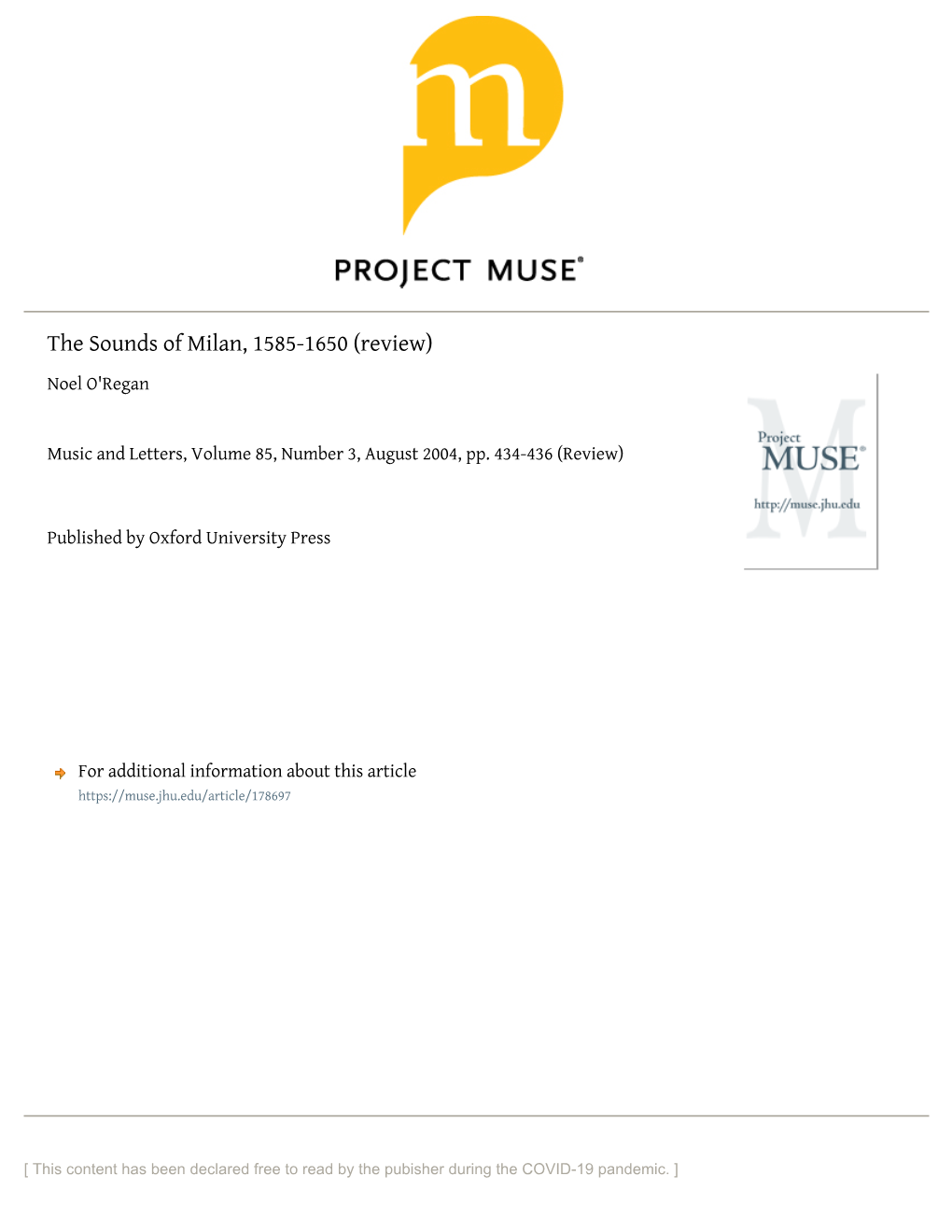 m

PROJECT MUSE®

The Sounds of Milan, 1585-1650 (review)

Noel O'Regan

Music and Letters, Volume 85, Number 3, August 2004, pp. 434-436 (Review)

Published by Oxford University Press

Project MUSE®
http://muse.jhu.edu

For additional information about this article
https://muse.jhu.edu/article/178697

[ This content has been declared free to read by the pubisher during the COVID-19 pandemic. ]